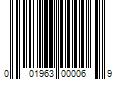 0 01963 00006 9